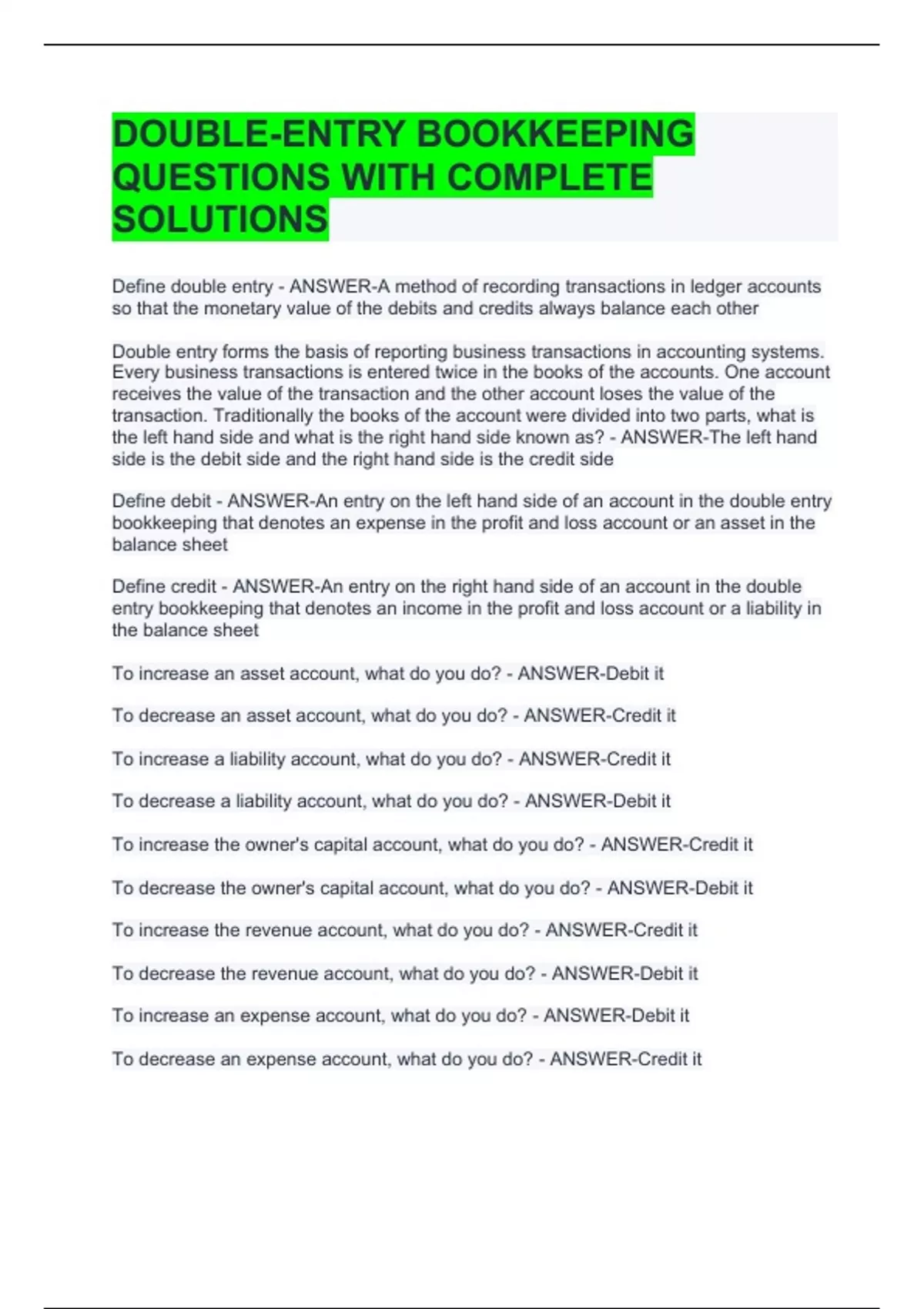 DOUBLE-ENTRY BOOKKEEPING QUESTIONS WITH COMPLETE SOLUTIONS

Define double entry - ANSWER-A method of recording transactions in ledger accounts so that the monetary value of the debits and credits always balance each other

Double entry forms the basis of reporting business transactions in accounting systems. Every business transactions is entered twice in the books of the accounts. One account receives the value of the transaction and the other account loses the value of the transaction. Traditionally the books of the account were divided into two parts, what is the left hand side and what is the right hand side known as? - ANSWER-The left hand side is the debit side and the right hand side is the credit side

Define debit - ANSWER-An entry on the left hand side of an account in the double entry bookkeeping that denotes an expense in the profit and loss account or an asset in the balance sheet

Define credit - ANSWER-An entry on the right hand side of an account in the double entry bookkeeping that denotes an income in the profit and loss account or a liability in the balance sheet

To increase an asset account, what do you do? - ANSWER-Debit it

To decrease an asset account, what do you do? - ANSWER-Credit it

To increase a liability account, what do you do? - ANSWER-Credit it

To decrease a liability account, what do you do? - ANSWER-Debit it

To increase the owner's capital account, what do you do? - ANSWER-Credit it

To decrease the owner's capital account, what do you do? - ANSWER-Debit it

To increase the revenue account, what do you do? - ANSWER-Credit it

To decrease the revenue account, what do you do? - ANSWER-Debit it

To increase an expense account, what do you do? - ANSWER-Debit it

To decrease an expense account, what do you do? - ANSWER-Credit it